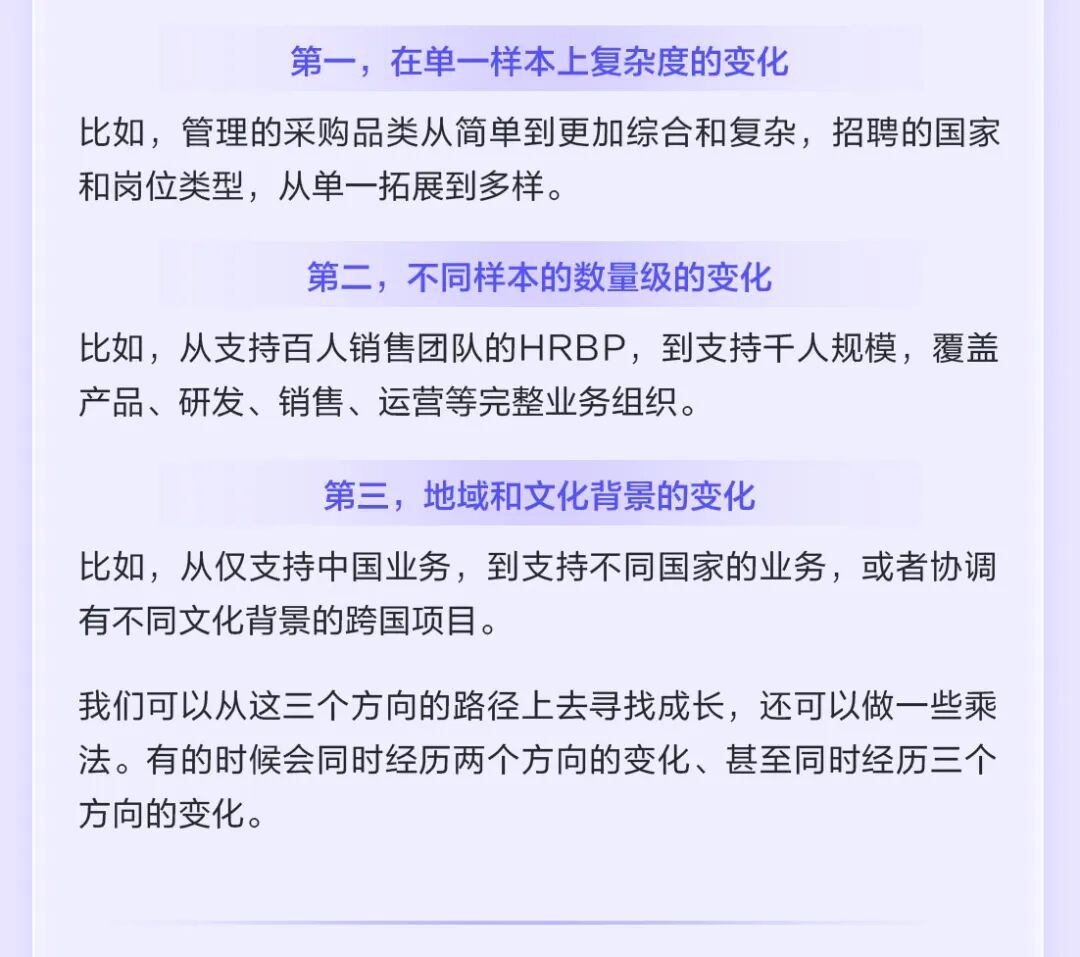 第一，在单一样本上复杂度的变化

比如，管理的采购品类从简单到更加综合和复杂，招聘的国家和岗位类型，从单一拓展到多样。

第二，不同样本的数量级的变化

比如，从支持百人销售团队的HRBP，到支持千人规模，覆盖产品、研发、销售、运营等完整业务组织。

第三，地域和文化背景的变化

比如，从仅支持中国业务，到支持不同国家的业务，或者协调有不同文化背景的跨国项目。

我们可以从这三个方向的路径上去寻找成长，还可以做一些乘法。有的时候会同时经历两个方向的变化、甚至同时经历三个方向的变化。